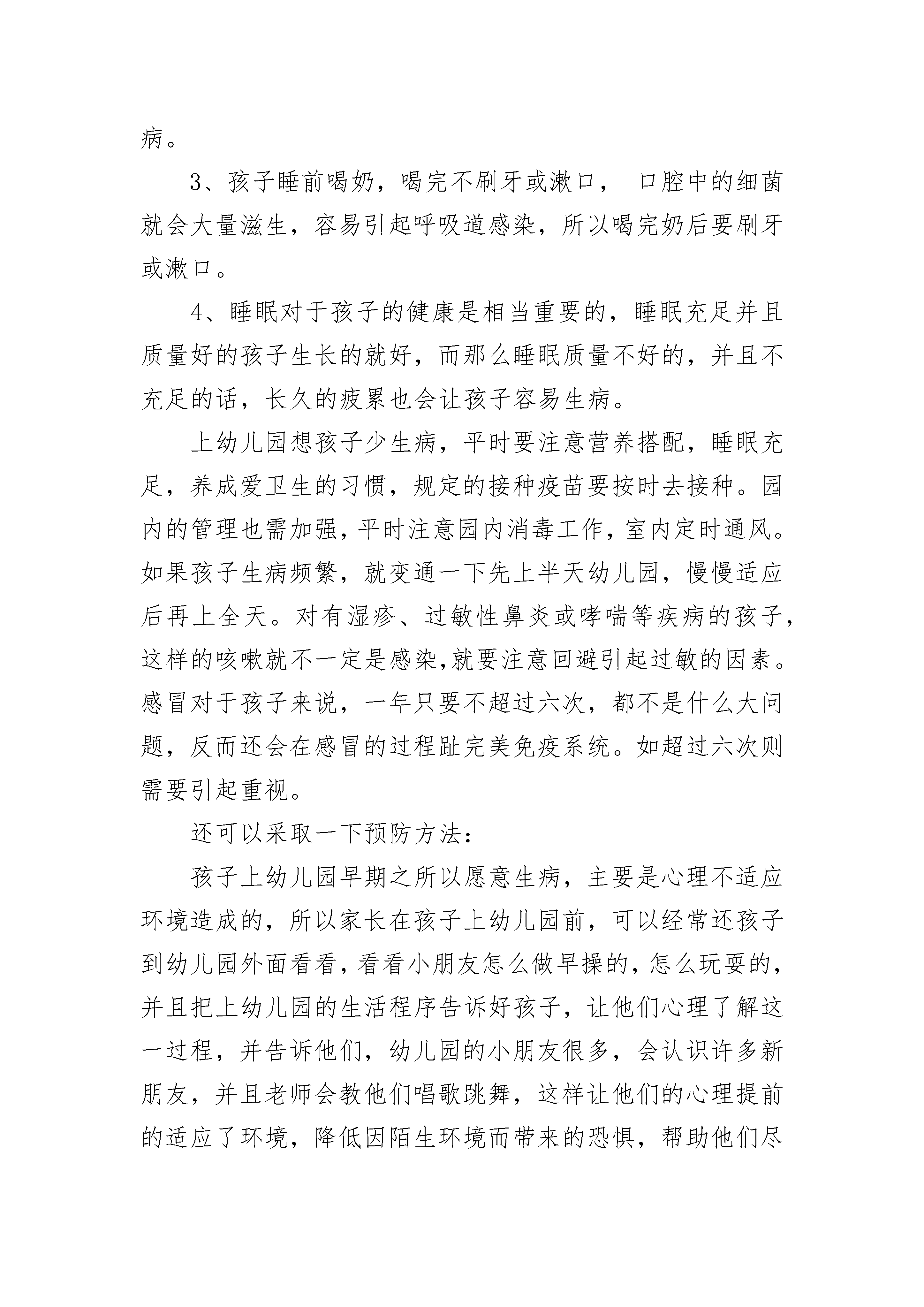 病。

3、孩子睡前喝奶，喝完不刷牙或漱口， 口腔中的细菌就会大量滋生，容易引起呼吸道感染，所以喝完奶后要刷牙或漱口。

4、睡眠对于孩子的健康是相当重要的，睡眠充足并且质量好的孩子生长的就好，而那么睡眠质量不好的，并且不充足的话，长久的疲累也会让孩子容易生病。

上幼儿园想孩子少生病，平时要注意营养搭配，睡眠充足，养成爱卫生的习惯，规定的接种疫苗要按时去接种。园内的管理也需加强，平时注意园内消毒工作，室内定时通风。如果孩子生病频繁，就变通一下先上半天幼儿园，慢慢适应后再上全天。对有湿疹、过敏性鼻炎或哮喘等疾病的孩子，这样的咳嗽就不一定是感染,就要注意回避引起过敏的因素。感冒对于孩子来说，一年只要不超过六次，都不是什么大问题，反而还会在感冒的过程趾完美免疫系统。如超过六次则需要引起重视。

还可以采取一下预防方法：

孩子上幼儿园早期之所以愿意生病，主要是心理不适应环境造成的，所以家长在孩子上幼儿园前，可以经常还孩子到幼儿园外面看看，看看小朋友怎么做早操的，怎么玩耍的，并且把上幼儿园的生活程序告诉好孩子，让他们心理了解这一过程，并告诉他们，幼儿园的小朋友很多，会认识许多新朋友，并且老师会教他们唱歌跳舞，这样让他们的心理提前的适应了环境，降低因陌生环境而带来的恐惧，帮助他们尽